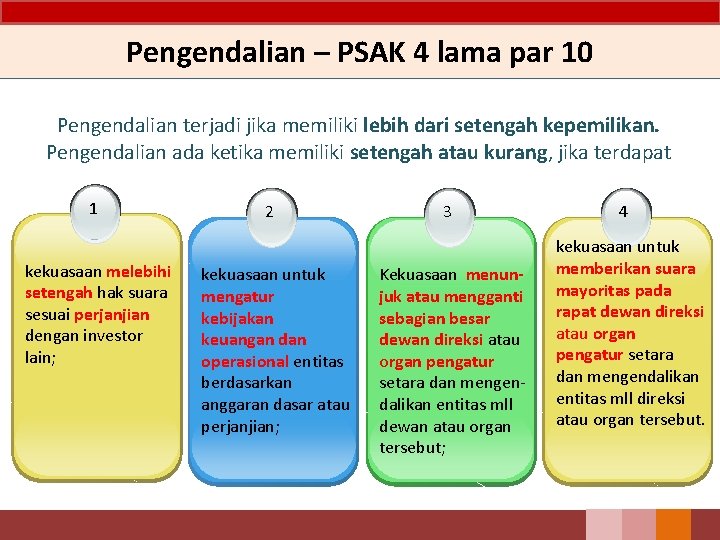 Pengendalian – PSAK 4 lama par 10

Pengendalian terjadi jika memiliki lebih dari setengah kepemilikan. Pengendalian ada ketika memiliki setengah atau kurang, jika terdapat

1

kekuasaan melebihi setengah hak suara sesuai perjanjian dengan investor lain;

2

kekuasaan untuk mengatur kebijakan keuangan dan operasional entitas berdasarkan anggaran dasar atau perjanjian;

3

Kekuasaan menunjuk atau mengganti sebagian besar dewan direksi atau organ pengatur setara dan mengendalikan entitas mll dewan atau organ tersebut;

4

kekuasaan untuk memberikan suara mayoritas pada rapat dewan direksi atau organ pengatur setara dan mengendalikan entitas mll direksi atau organ tersebut.